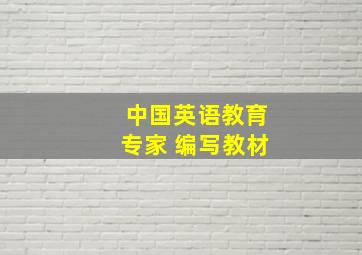 中国英语教育
专家 编写教材